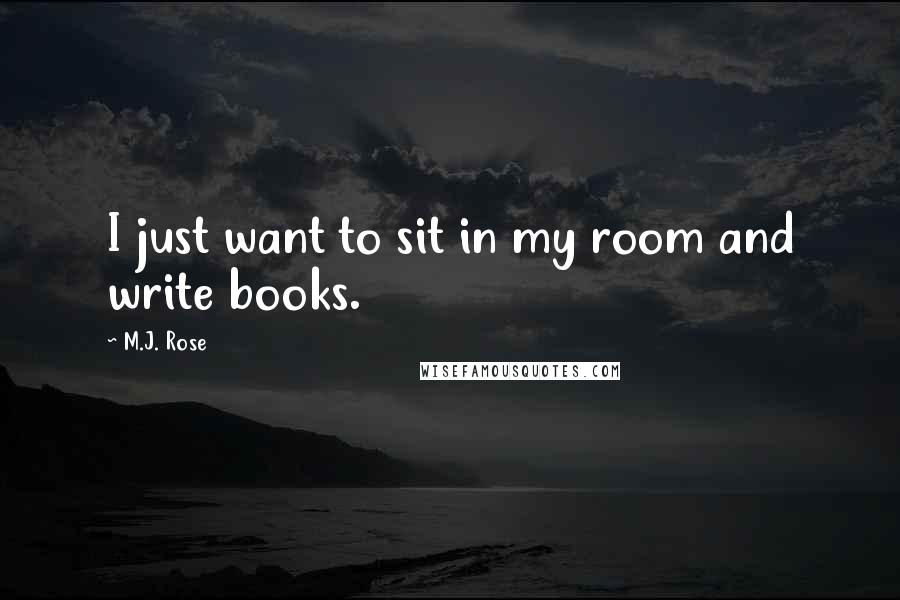 I just want to sit in my room and write books.

~ M.J. Rose

WISEFAMOUSQUOTES.COM